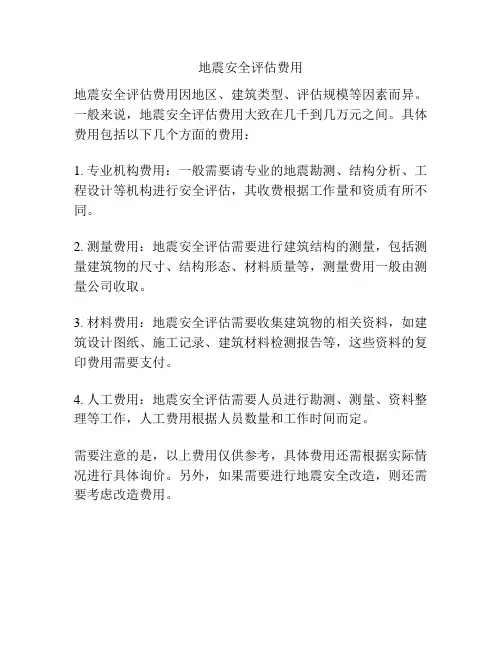 地震安全评估费用

地震安全评估费用因地区、建筑类型、评估规模等因素而异。一般来说，地震安全评估费用大致在几千到几万元之间。具体费用包括以下几个方面的费用：

1. 专业机构费用：一般需要请专业的地震勘测、结构分析、工程设计等机构进行安全评估，其收费根据工作量和资质有所不同。

2. 测量费用：地震安全评估需要进行建筑结构的测量，包括测量建筑物的尺寸、结构形态、材料质量等，测量费用一般由测量公司收取。

3. 材料费用：地震安全评估需要收集建筑物的相关资料，如建筑设计图纸、施工记录、建筑材料检测报告等，这些资料的复印费用需要支付。

4. 人工费用：地震安全评估需要人员进行勘测、测量、资料整理等工作，人工费用根据人员数量和工作时间而定。

需要注意的是，以上费用仅供参考，具体费用还需根据实际情况进行具体询价。另外，如果需要进行地震安全改造，则还需要考虑改造费用。